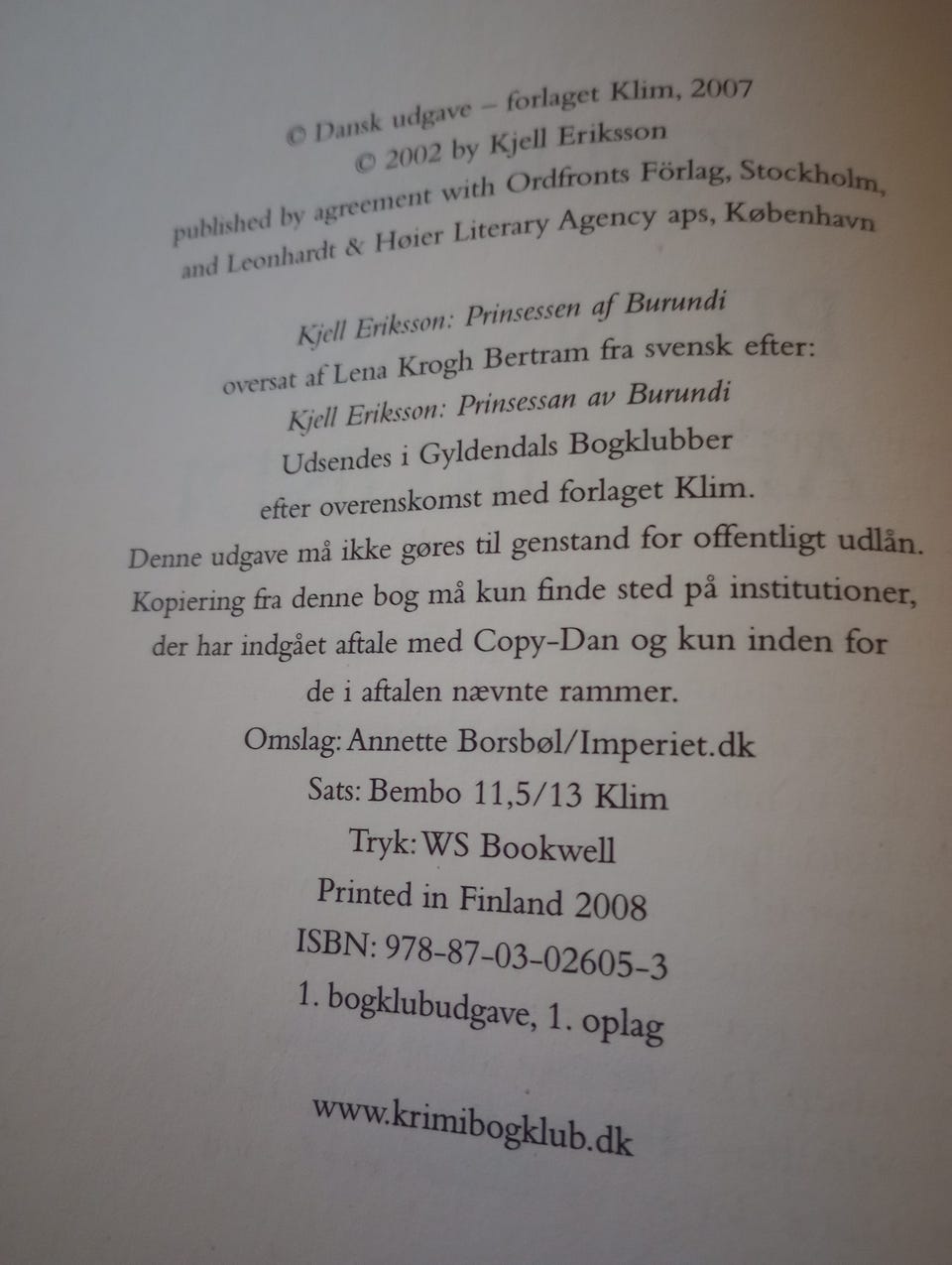 © Dansk udgave – forlaget Klim, 2007
© 2002 by Kjell Eriksson
published by agreement with Ordfronts Förlag, Stockholm,
and Leonhardt & Høier Literary Agency aps, København

Kjell Eriksson: Prinsessen af Burundi
oversat af Lena Krogh Bertram fra svensk efter:
Kjell Eriksson: Prinsessan av Burundi
Udsendes i Gyldendals Bogklubber
efter overenskomst med forlaget Klim.
Denne udgave må ikke gøres til genstand for offentligt udlån.
Kopiering fra denne bog må kun finde sted på institutioner,
der har indgået aftale med Copy-Dan og kun inden for
de i aftalen nævnte rammer.
Omslag: Annette Borsbøl/Imperiet.dk
Sats: Bembo 11,5/13 Klim
Tryk: WS Bookwell
Printed in Finland 2008
ISBN: 978-87-03-02605-3
1. bogklubudgave, 1. oplag

www.krimibogklub.dk